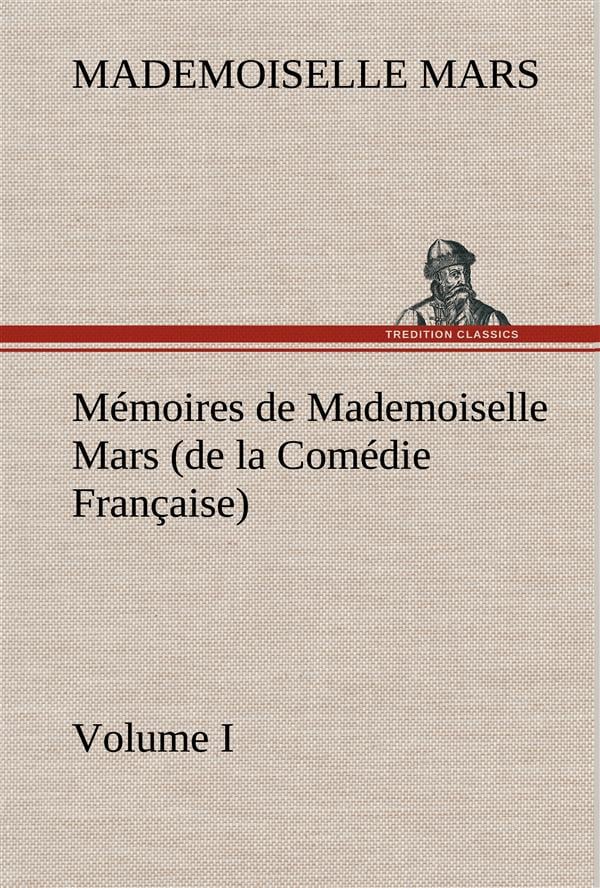 MADEMOISELLE MARS

TREDITION CLASSICS

Mémoires de Mademoiselle Mars (de la Comédie Française)

Volume I